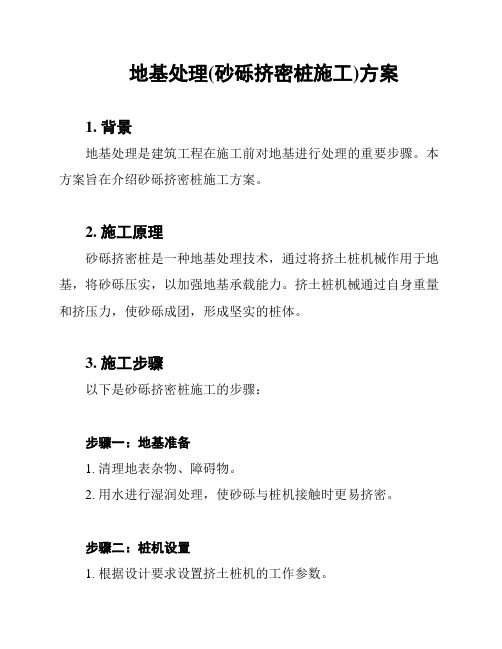 地基处理(砂砾挤密桩施工)方案

1. 背景

地基处理是建筑工程在施工前对地基进行处理的重要步骤。本方案旨在介绍砂砾挤密桩施工方案。

2. 施工原理

砂砾挤密桩是一种地基处理技术，通过将挤土桩机械作用于地基，将砂砾压实，以加强地基承载能力。挤土桩机械通过自身重量和挤压力，使砂砾成团，形成坚实的桩体。

3. 施工步骤

以下是砂砾挤密桩施工的步骤：

步骤一：地基准备

1. 清理地表杂物、障碍物。

2. 用水进行湿润处理，使砂砾与桩机接触时更易挤密。

步骤二：桩机设置

1. 根据设计要求设置挤土桩机的工作参数。